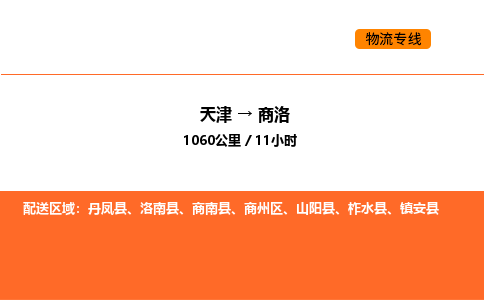 物流专线

天津 → 商洛

1060公里 / 11小时

配送区域：丹凤县、洛南县、商南县、商州区、山阳县、柞水县、镇安县